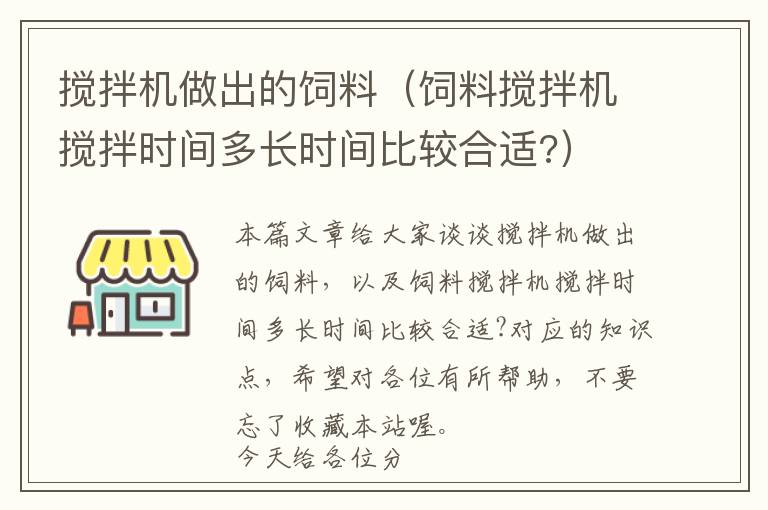 搅拌机做出的饲料（饲料搅拌机搅拌时间多长时间比较合适?）

本篇文章给大家谈谈搅拌机做出的饲料，以及饲料搅拌机搅拌时间多长时间比较合适?对应的知识点，希望对各位有所帮助，不要忘了收藏本站喔。
今天给各位分